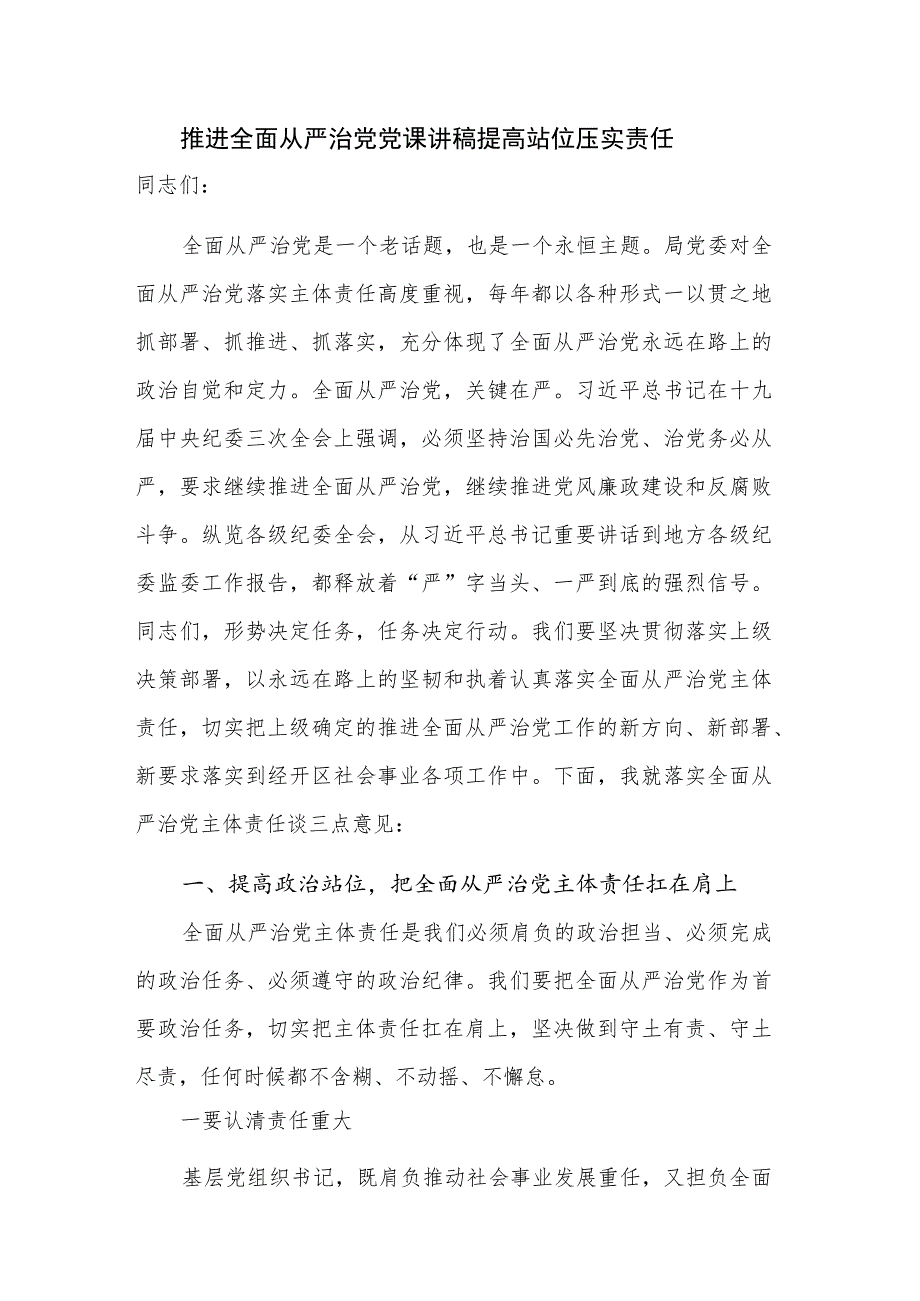 推进全面从严治党党课讲稿提高站位压实责任

同志们：

全面从严治党是一个老话题，也是一个永恒主题。局党委对全面从严治党落实主体责任高度重视，每年都以各种形式一以贯之地抓部署、抓推进、抓落实，充分体现了全面从严治党永远在路上的政治自觉和定力。全面从严治党，关键在严。习近平总书记在十九届中央纪委三次全会上强调，必须坚持治国必先治党、治党务必从严，要求继续推进全面从严治党，继续推进党风廉政建设和反腐败斗争。纵览各级纪委全会，从习近平总书记重要讲话到地方各级纪委监委工作报告，都释放着“严”字当头、一严到底的强烈信号。同志们，形势决定任务，任务决定行动。我们要坚决贯彻落实上级决策部署，以永远在路上的坚韧和执着认真落实全面从严治党主体责任，切实把上级确定的推进全面从严治党工作的新方向、新部署、新要求落实到经开区社会事业各项工作中。下面，我就落实全面从严治党主体责任谈三点意见：

一、提高政治站位，把全面从严治党主体责任扛在肩上

全面从严治党主体责任是我们必须肩负的政治担当、必须完成的政治任务、必须遵守的政治纪律。我们要把全面从严治党作为首要政治任务，切实把主体责任扛在肩上，坚决做到守土有责、守土尽责，任何时候都不含糊、不动摇、不懈怠。

一要认清责任重大

基层党组织书记，既肩负推动社会事业发展重任，又担负全面